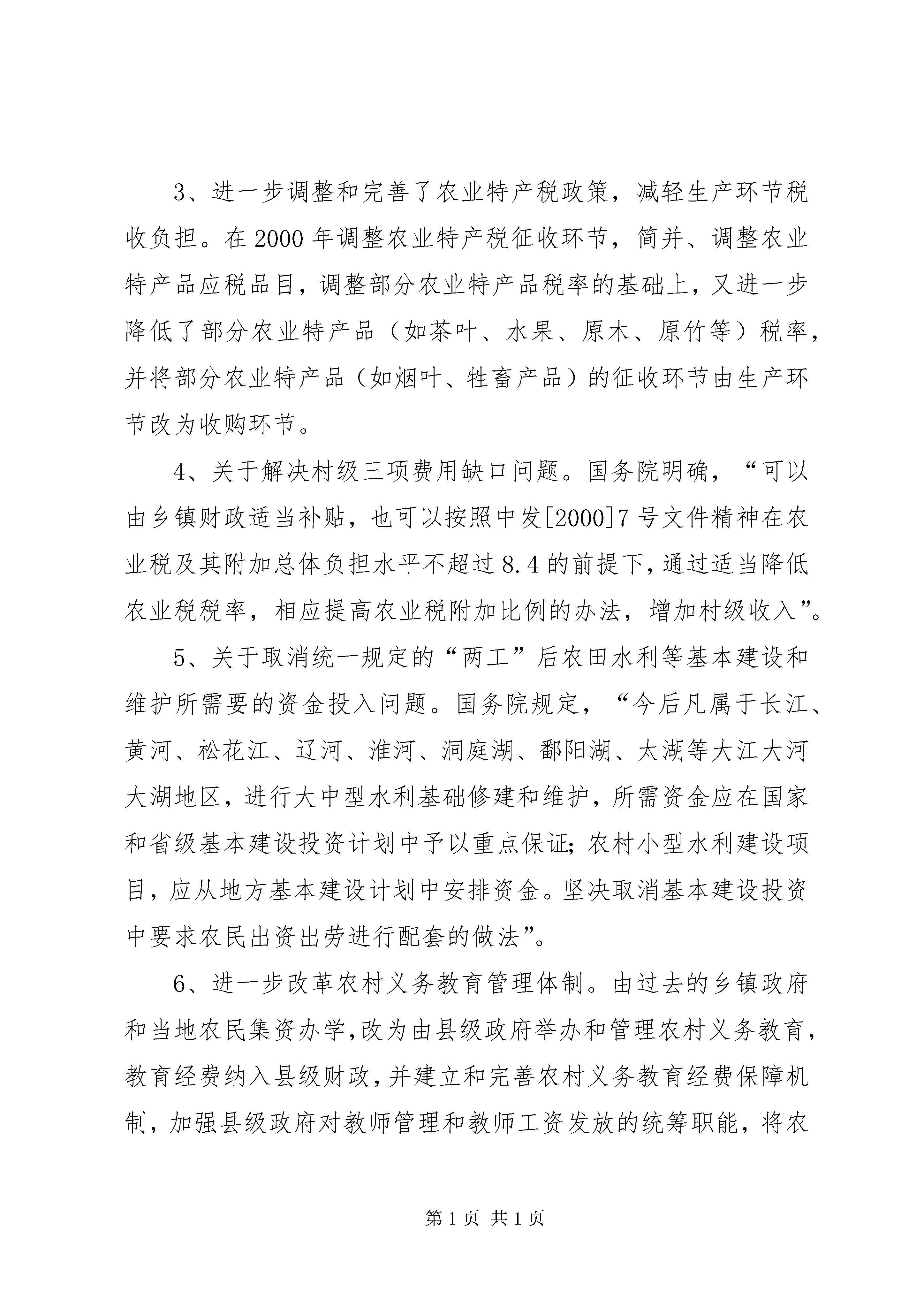 3、进一步调整和完善了农业特产税政策，减轻生产环节税收负担。在2000年调整农业特产税征收环节，简并、调整农业特产品应税品目，调整部分农业特产品税率的基础上，又进一步降低了部分农业特产品（如茶叶、水果、原木、原竹等）税率，并将部分农业特产品（如烟叶、牲畜产品）的征收环节由生产环节改为收购环节。

4、关于解决村级三项费用缺口问题。国务院明确，“可以由乡镇财政适当补贴，也可以按照中发[2000]7号文件精神在农业税及其附加总体负担水平不超过8.4的前提下，通过适当降低农业税税率，相应提高农业税附加比例的办法，增加村级收入”。

5、关于取消统一规定的“两工”后农田水利等基本建设和维护所需要的资金投入问题。国务院规定，“今后凡属于长江、黄河、松花江、辽河、淮河、洞庭湖、鄱阳湖、太湖等大江大河大湖地区，进行大中型水利基础修建和维护，所需资金应在国家和省级基本建设投资计划中予以重点保证；农村小型水利建设项目，应从地方基本建设计划中安排资金。坚决取消基本建设投资中要求农民出资出劳进行配套的做法”。

6、进一步改革农村义务教育管理体制。由过去的乡镇政府和当地农民集资办学，改为由县级政府举办和管理农村义务教育，教育经费纳入县级财政，并建立和完善农村义务教育经费保障机制，加强县级政府对教师管理和教师工资发放的统筹职能，将农

第1页 共1页